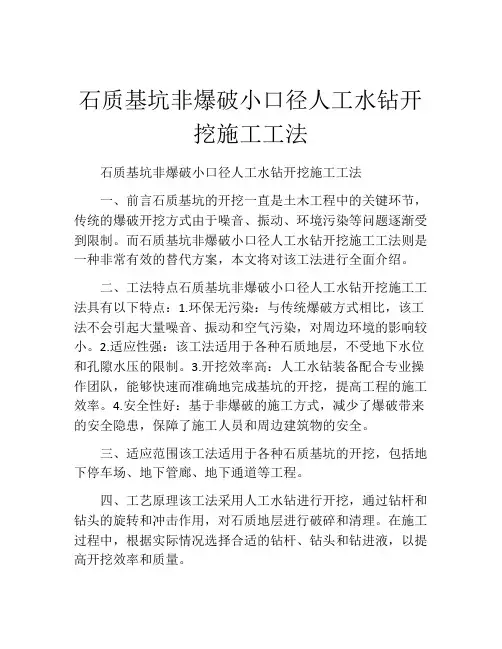 石质基坑非爆破小口径人工水钻开挖施工工法

石质基坑非爆破小口径人工水钻开挖施工工法

一、前言石质基坑的开挖一直是土木工程中的关键环节，传统的爆破开挖方式由于噪音、振动、环境污染等问题逐渐受到限制。而石质基坑非爆破小口径人工水钻开挖施工工法则是一种非常有效的替代方案，本文将对该工法进行全面介绍。

二、工法特点石质基坑非爆破小口径人工水钻开挖施工工法具有以下特点：1.环保无污染：与传统爆破方式相比，该工法不会引起大量噪音、振动和空气污染，对周边环境的影响较小。2.适应性强：该工法适用于各种石质地层，不受地下水位和孔隙水压的限制。3.开挖效率高：人工水钻装备配合专业操作团队，能够快速而准确地完成基坑的开挖，提高工程的施工效率。4.安全性好：基于非爆破的施工方式，减少了爆破带来的安全隐患，保障了施工人员和周边建筑物的安全。

三、适应范围该工法适用于各种石质基坑的开挖，包括地下停车场、地下管廊、地下通道等工程。

四、工艺原理该工法采用人工水钻进行开挖，通过钻杆和钻头的旋转和冲击作用，对石质地层进行破碎和清理。在施工过程中，根据实际情况选择合适的钻杆、钻头和钻进液，以提高开挖效率和质量。